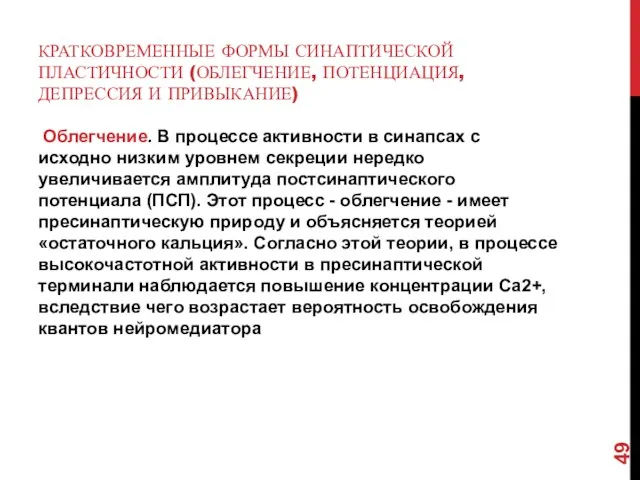 КРАТКОВРЕМЕННЫЕ ФОРМЫ СИНАПТИЧЕСКОЙ ПЛАСТИЧНОСТИ (ОБЛЕГЧЕНИЕ, ПОТЕНЦИАЦИЯ, ДЕПРЕССИЯ И ПРИВЫКАНИЕ)

Облегчение. В процессе активности в синапсах с исходно низким уровнем секреции нередко увеличивается амплитуда постсинаптического потенциала (ПСП). Этот процесс - облегчение - имеет пресинаптическую природу и объясняется теорией «остаточного кальция». Согласно этой теории, в процессе высокочастотной активности в пресинаптической терминали наблюдается повышение концентрации Ca2+, вследствие чего возрастает вероятность освобождения квантов нейромедиатора

49